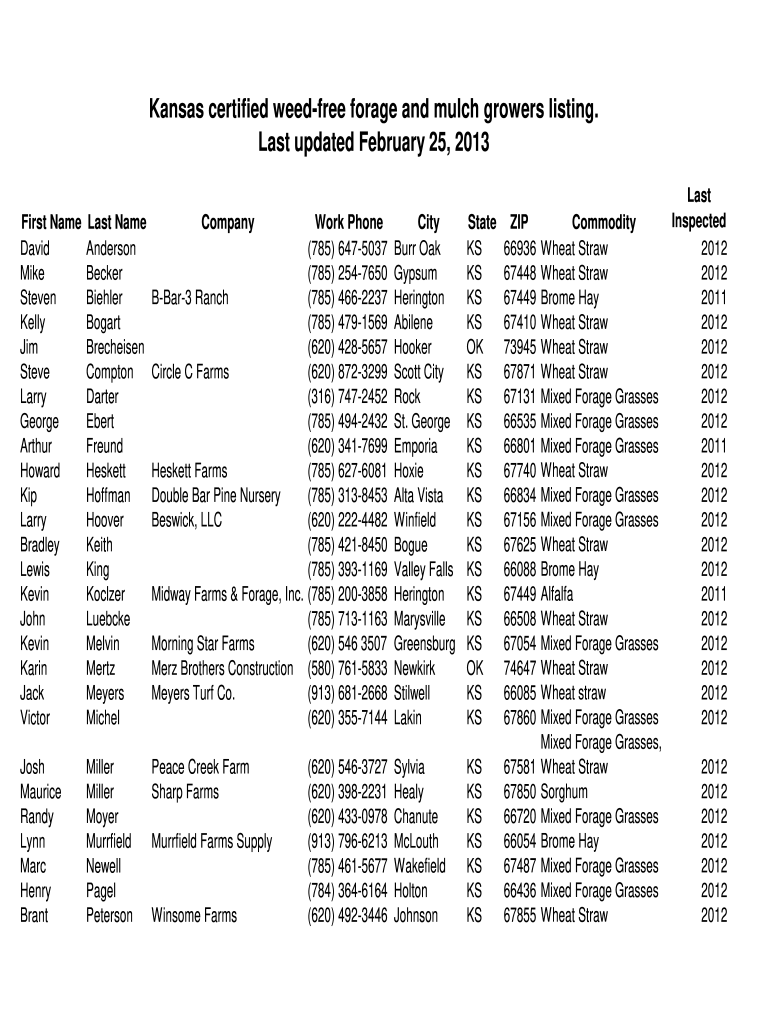 Kansas certified weed-free forage and mulch growers listing.
Last updated February 25, 2013

| First Name | Last Name | Company | Work Phone | City | State | ZIP | Commodity | Last Inspected |
|---|---|---|---|---|---|---|---|---|
| David | Anderson | | (785) 647-5037 | Burr Oak | KS | 66936 | Wheat Straw | 2012 |
| Mike | Becker | | (785) 254-7650 | Gypsum | KS | 67448 | Wheat Straw | 2012 |
| Steven | Biehler | B-Bar-3 Ranch | (785) 466-2237 | Herington | KS | 67449 | Brome Hay | 2011 |
| Kelly | Bogart | | (785) 479-1569 | Abilene | KS | 67410 | Wheat Straw | 2012 |
| Jim | Brecheisen | | (620) 428-5657 | Hooker | OK | 73945 | Wheat Straw | 2012 |
| Steve | Compton | Circle C Farms | (620) 872-3299 | Scott City | KS | 67871 | Wheat Straw | 2012 |
| Larry | Darter | | (316) 747-2452 | Rock | KS | 67131 | Mixed Forage Grasses | 2012 |
| George | Ebert | | (785) 494-2432 | St. George | KS | 66535 | Mixed Forage Grasses | 2012 |
| Arthur | Freund | | (620) 341-7699 | Emporia | KS | 66801 | Mixed Forage Grasses | 2011 |
| Howard | Heskett | Heskett Farms | (785) 627-6081 | Hoxie | KS | 67740 | Wheat Straw | 2012 |
| Kip | Hoffman | Double Bar Pine Nursery | (785) 313-8453 | Alta Vista | KS | 66834 | Mixed Forage Grasses | 2012 |
| Larry | Hoover | Beswick, LLC | (620) 222-4482 | Winfield | KS | 67156 | Mixed Forage Grasses | 2012 |
| Bradley | Keith | | (785) 421-8450 | Bogue | KS | 67625 | Wheat Straw | 2012 |
| Lewis | King | | (785) 393-1169 | Valley Falls | KS | 66088 | Brome Hay | 2012 |
| Kevin | Koclzer | Midway Farms & Forage, Inc. | (785) 200-3858 | Herington | KS | 67449 | Alfalfa | 2011 |
| John | Luebcke | | (785) 713-1163 | Marysville | KS | 66508 | Wheat Straw | 2012 |
| Kevin | Melvin | Morning Star Farms | (620) 546 3507 | Greensburg | KS | 67054 | Mixed Forage Grasses | 2012 |
| Karin | Mertz | Merz Brothers Construction | (580) 761-5833 | Newkirk | OK | 74647 | Wheat Straw | 2012 |
| Jack | Meyers | Meyers Turf Co. | (913) 681-2668 | Stilwell | KS | 66085 | Wheat straw | 2012 |
| Victor | Michel | | (620) 355-7144 | Lakin | KS | 67860 | Mixed Forage Grasses | 2012 |
| Josh | Miller | Peace Creek Farm | (620) 546-3727 | Sylvia | KS | 67581 | Mixed Forage Grasses, Wheat Straw | 2012 |
| Maurice | Miller | Sharp Farms | (620) 398-2231 | Healy | KS | 67850 | Sorghum | 2012 |
| Randy | Moyer | | (620) 433-0978 | Chanute | KS | 66720 | Mixed Forage Grasses | 2012 |
| Lynn | Murrfield | Murrfield Farms Supply | (913) 796-6213 | McLouth | KS | 66054 | Brome Hay | 2012 |
| Marc | Newell | | (785) 461-5677 | Wakefield | KS | 67487 | Mixed Forage Grasses | 2012 |
| Henry | Pagel | | (784) 364-6164 | Holton | KS | 66436 | Mixed Forage Grasses | 2012 |
| Brant | Peterson | Winsome Farms | (620) 492-3446 | Johnson | KS | 67855 | Wheat Straw | 2012 |